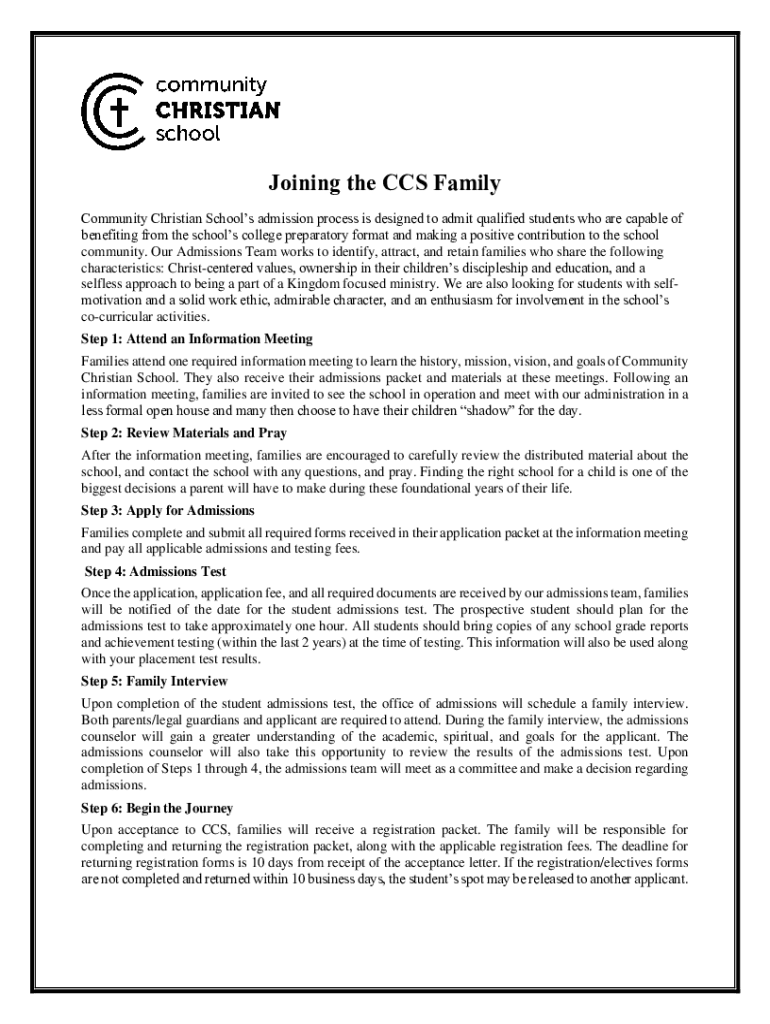 community
CHRISTIAN
school

Joining the CCS Family

Community Christian School's admission process is designed to admit qualified students who are capable of benefiting from the school's college preparatory format and making a positive contribution to the school community. Our Admissions Team works to identify, attract, and retain families who share the following characteristics: Christ-centered values, ownership in their children's discipleship and education, and a selfless approach to being a part of a Kingdom focused ministry. We are also looking for students with self-motivation and a solid work ethic, admirable character, and an enthusiasm for involvement in the school's co-curricular activities.

Step 1: Attend an Information Meeting

Families attend one required information meeting to learn the history, mission, vision, and goals of Community Christian School. They also receive their admissions packet and materials at these meetings. Following an information meeting, families are invited to see the school in operation and meet with our administration in a less formal open house and many then choose to have their children "shadow" for the day.

Step 2: Review Materials and Pray

After the information meeting, families are encouraged to carefully review the distributed material about the school, and contact the school with any questions, and pray. Finding the right school for a child is one of the biggest decisions a parent will have to make during these foundational years of their life.

Step 3: Apply for Admissions

Families complete and submit all required forms received in their application packet at the information meeting and pay all applicable admissions and testing fees.

Step 4: Admissions Test

Once the application, application fee, and all required documents are received by our admissions team, families will be notified of the date for the student admissions test. The prospective student should plan for the admissions test to take approximately one hour. All students should bring copies of any school grade reports and achievement testing (within the last 2 years) at the time of testing. This information will also be used along with your placement test results.

Step 5: Family Interview

Upon completion of the student admissions test, the office of admissions will schedule a family interview. Both parents/legal guardians and applicant are required to attend. During the family interview, the admissions counselor will gain a greater understanding of the academic, spiritual, and goals for the applicant. The admissions counselor will also take this opportunity to review the results of the admissions test. Upon completion of Steps 1 through 4, the admissions team will meet as a committee and make a decision regarding admissions.

Step 6: Begin the Journey

Upon acceptance to CCS, families will receive a registration packet. The family will be responsible for completing and returning the registration packet, along with the applicable registration fees. The deadline for returning registration forms is 10 days from receipt of the acceptance letter. If the registration/electives forms are not completed and returned within 10 business days, the student's spot may be released to another applicant.